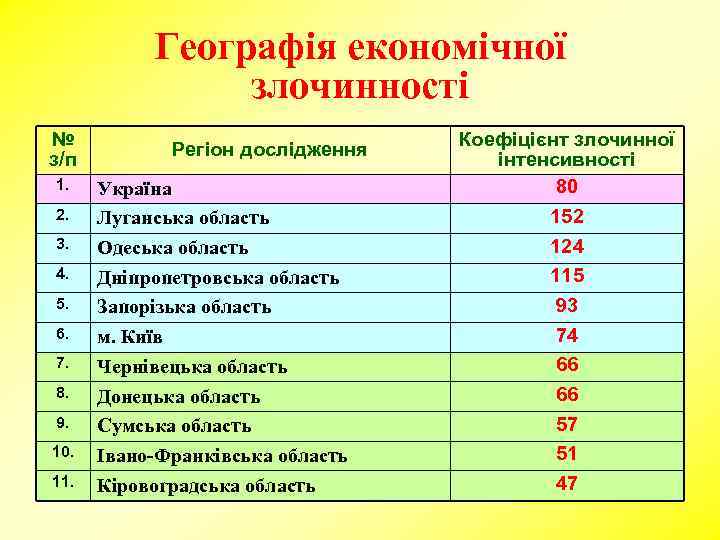 Географія економічної злочинності

| № з/п | Регіон дослідження | Коефіцієнт злочинної інтенсивності |
|---|---|---|
| 1. | Україна | 80 |
| 2. | Луганська область | 152 |
| 3. | Одеська область | 124 |
| 4. | Дніпропетровська область | 115 |
| 5. | Запорізька область | 93 |
| 6. | м. Київ | 74 |
| 7. | Чернівецька область | 66 |
| 8. | Донецька область | 66 |
| 9. | Сумська область | 57 |
| 10. | Івано-Франківська область | 51 |
| 11. | Кіровоградська область | 47 |